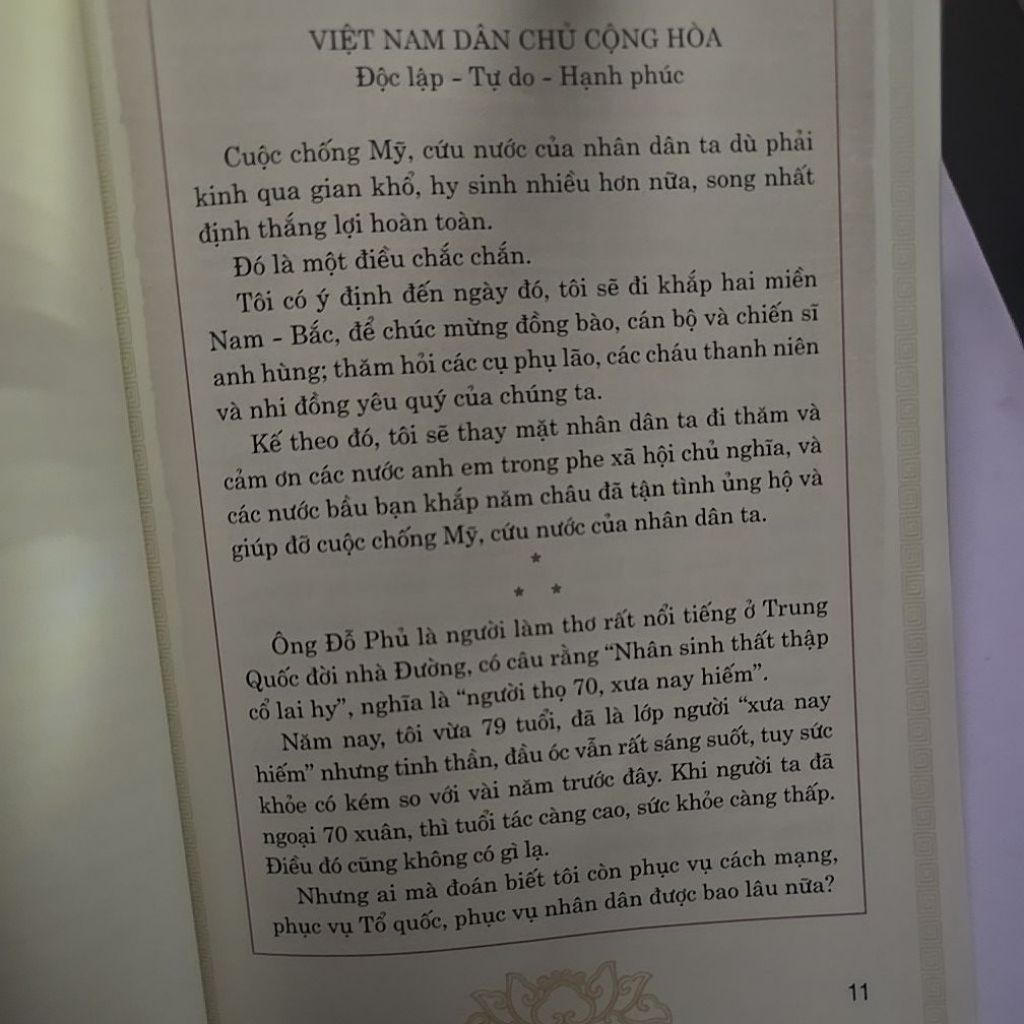 VIỆT NAM DÂN CHỦ CỘNG HÒA
Độc lập - Tự do - Hạnh phúc

Cuộc chống Mỹ, cứu nước của nhân dân ta dù phải kinh qua gian khổ, hy sinh nhiều hơn nữa, song nhất định thắng lợi hoàn toàn.

Đó là một điều chắc chắn.

Tôi có ý định đến ngày đó, tôi sẽ đi khắp hai miền Nam - Bắc, để chúc mừng đồng bào, cán bộ và chiến sĩ anh hùng; thăm hỏi các cụ phụ lão, các cháu thanh niên và nhi đồng yêu quý của chúng ta.

Kế theo đó, tôi sẽ thay mặt nhân dân ta đi thăm và cảm ơn các nước anh em trong phe xã hội chủ nghĩa, và các nước bầu bạn khắp năm châu đã tận tình ủng hộ và giúp đỡ cuộc chống Mỹ, cứu nước của nhân dân ta.

*
* *

Ông Đỗ Phủ là người làm thơ rất nổi tiếng ở Trung Quốc đời nhà Đường, có câu rằng "Nhân sinh thất thập cổ lai hy", nghĩa là "người thọ 70, xưa nay hiếm".

Năm nay, tôi vừa 79 tuổi, đã là lớp người "xưa nay hiếm" nhưng tinh thần, đầu óc vẫn rất sáng suốt, tuy sức khỏe có kém so với vài năm trước đây. Khi người ta đã ngoại 70 xuân, thì tuổi tác càng cao, sức khỏe càng thấp. Điều đó cũng không có gì lạ.

Nhưng ai mà đoán biết tôi còn phục vụ cách mạng, phục vụ Tổ quốc, phục vụ nhân dân được bao lâu nữa?

11